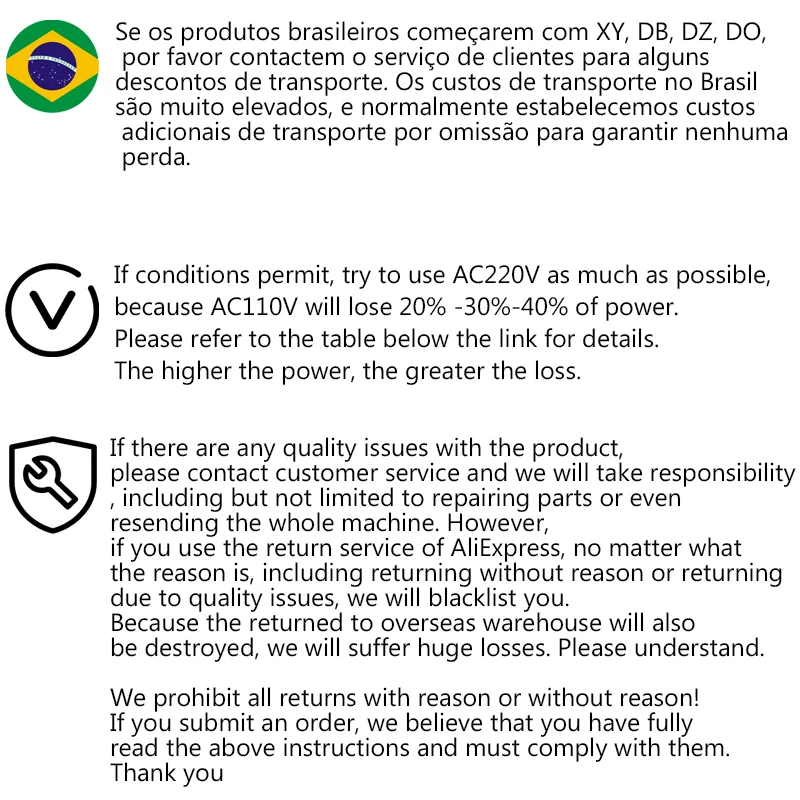 Se os produtos brasileiros começarem com XY, DB, DZ, DO, por favor contactem o serviço de clientes para alguns descontos de transporte. Os custos de transporte no Brasil são muito elevados, e normalmente estabelecemos custos adicionais de transporte por omissão para garantir nenhuma perda.

If conditions permit, try to use AC220V as much as possible, because AC110V will lose 20% -30%-40% of power.
Please refer to the table below the link for details.
The higher the power, the greater the loss.

If there are any quality issues with the product, please contact customer service and we will take responsibility , including but not limited to repairing parts or even resending the whole machine. However, if you use the return service of AliExpress, no matter what the reason is, including returning without reason or returning due to quality issues, we will blacklist you.
Because the returned to overseas warehouse will also be destroyed, we will suffer huge losses. Please understand.

We prohibit all returns with reason or without reason!
If you submit an order, we believe that you have fully read the above instructions and must comply with them.
Thank you